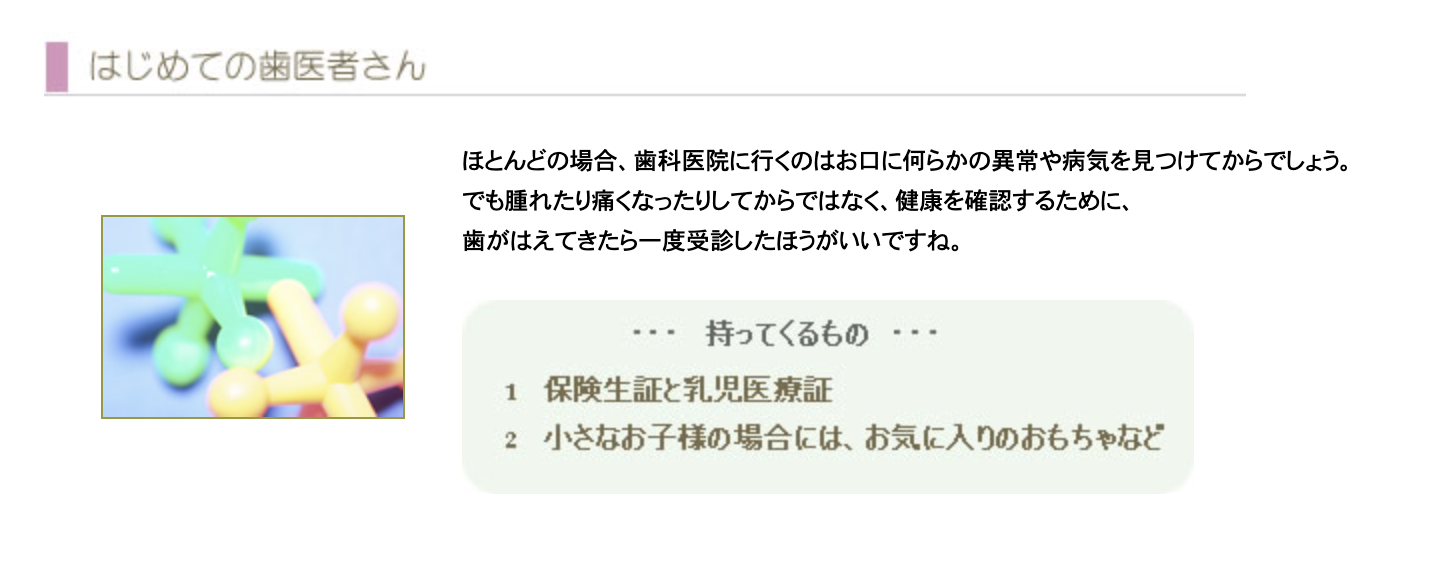 はじめての歯医者さん

ほとんどの場合、歯科医院に行くのはお口に何らかの異常や病気を見つけてからでしょう。
でも腫れたり痛くなったりしてからではなく、健康を確認するために、
歯がはえてきたら一度受診したほうがいいですね。

・・・　持ってくるもの　・・・

1　保険生証と乳児医療証
2　小さなお子様の場合には、お気に入りのおもちゃなど